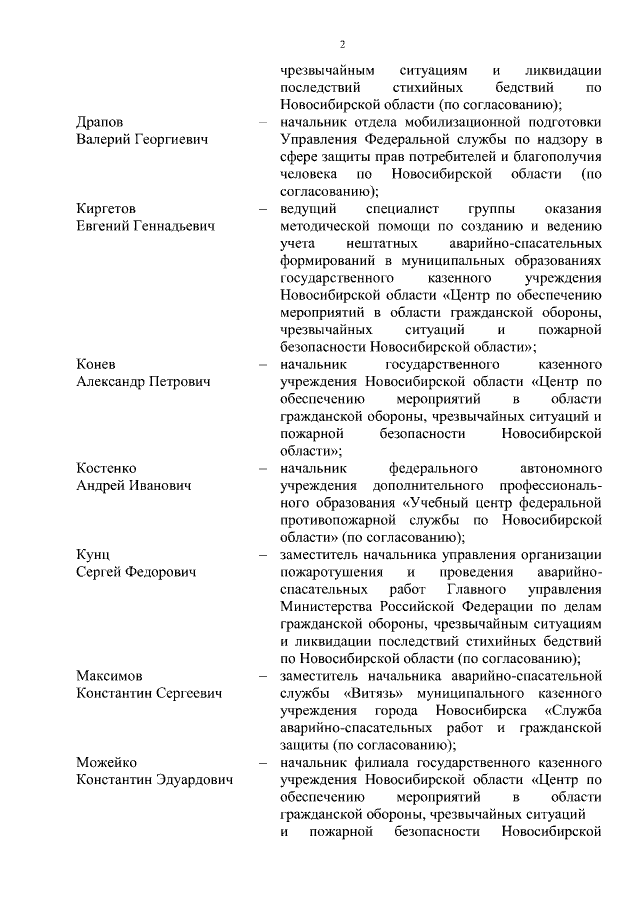 2

чрезвычайным ситуациям и ликвидации последствий стихийных бедствий по Новосибирской области (по согласованию);

Драпов Валерий Георгиевич – начальник отдела мобилизационной подготовки Управления Федеральной службы по надзору в сфере защиты прав потребителей и благополучия человека по Новосибирской области (по согласованию);

Киргетов Евгений Геннадьевич – ведущий специалист группы оказания методической помощи по созданию и ведению учета нештатных аварийно-спасательных формирований в муниципальных образованиях государственного казенного учреждения Новосибирской области «Центр по обеспечению мероприятий в области гражданской обороны, чрезвычайных ситуаций и пожарной безопасности Новосибирской области»;

Конев Александр Петрович – начальник государственного казенного учреждения Новосибирской области «Центр по обеспечению мероприятий в области гражданской обороны, чрезвычайных ситуаций и пожарной безопасности Новосибирской области»;

Костенко Андрей Иванович – начальник федерального автономного учреждения дополнительного профессионального образования «Учебный центр федеральной противопожарной службы по Новосибирской области» (по согласованию);

Кунц Сергей Федорович – заместитель начальника управления организации пожаротушения и проведения аварийно-спасательных работ Главного управления Министерства Российской Федерации по делам гражданской обороны, чрезвычайным ситуациям и ликвидации последствий стихийных бедствий по Новосибирской области (по согласованию);

Максимов Константин Сергеевич – заместитель начальника аварийно-спасательной службы «Витязь» муниципального казенного учреждения города Новосибирска «Служба аварийно-спасательных работ и гражданской защиты (по согласованию);

Можейко Константин Эдуардович – начальник филиала государственного казенного учреждения Новосибирской области «Центр по обеспечению мероприятий в области гражданской обороны, чрезвычайных ситуаций и пожарной безопасности Новосибирской